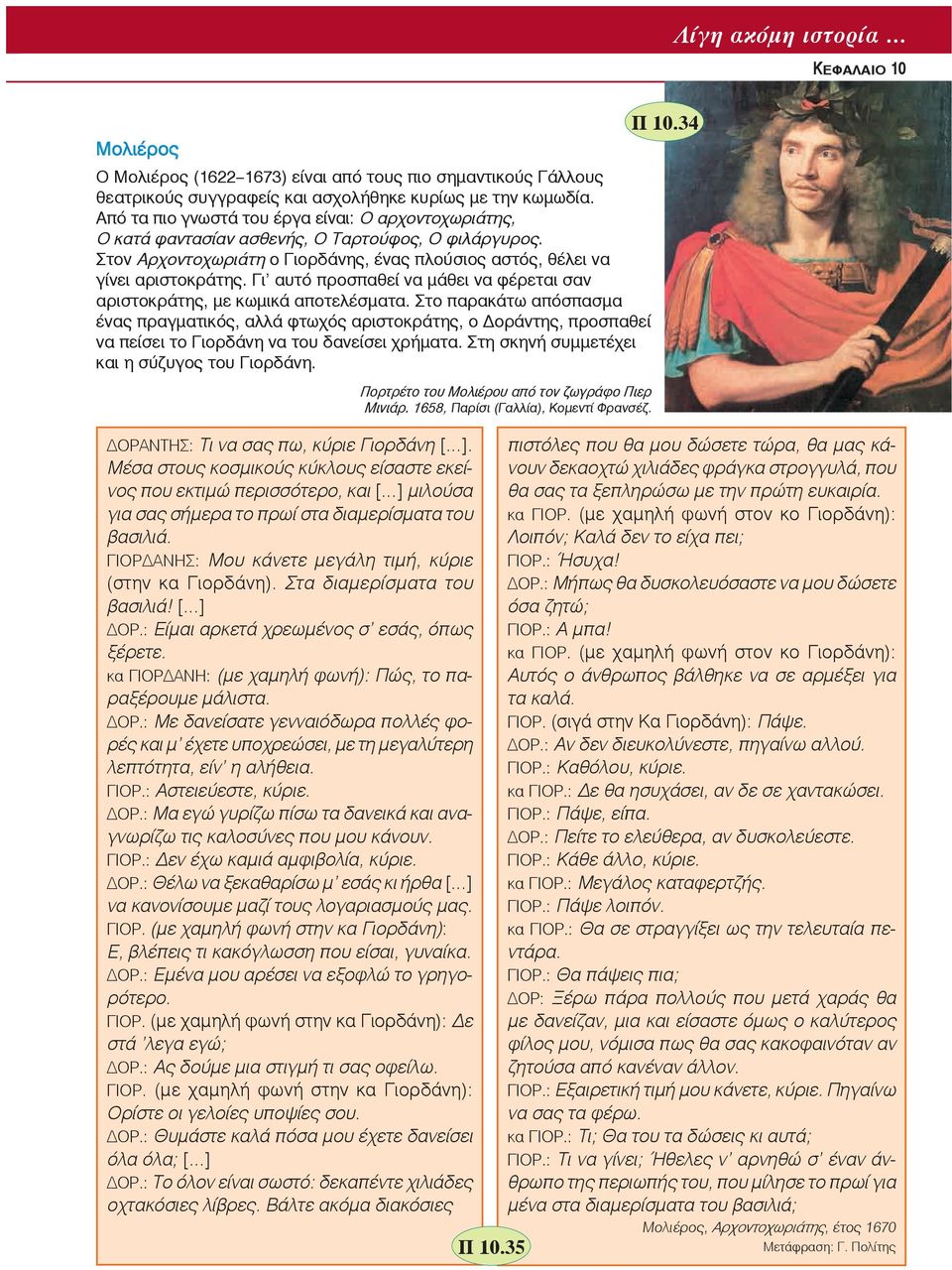 Λίγη ακόμη ιστορία ...

ΚΕΦΑΛΑΙΟ 10

Π 10.34

Μολιέρος

Ο Μολιέρος (1622–1673) είναι από τους πιο σημαντικούς Γάλλους θεατρικούς συγγραφείς και ασχολήθηκε κυρίως με την κωμωδία. Από τα πιο γνωστά του έργα είναι: Ο αρχοντοχωριάτης, Ο κατά φαντασίαν ασθενής, Ο Ταρτούφος, Ο φιλάργυρος. Στον Αρχοντοχωριάτη ο Γιορδάνης, ένας πλούσιος αστός, θέλει να γίνει αριστοκράτης. Γι' αυτό προσπαθεί να μάθει να φέρεται σαν αριστοκράτης, με κωμικά αποτελέσματα. Στο παρακάτω απόσπασμα ένας πραγματικός, αλλά φτωχός αριστοκράτης, ο Δοράντης, προσπαθεί να πείσει το Γιορδάνη να του δανείσει χρήματα. Στη σκηνή συμμετέχει και η σύζυγος του Γιορδάνη.

Πορτρέτο του Μολιέρου από τον ζωγράφο Πιερ Μινιάρ. 1658, Παρίσι (Γαλλία), Κομεντί Φρανσέζ.

ΔΟΡΑΝΤΗΣ: Τι να σας πω, κύριε Γιορδάνη [...]. Μέσα στους κοσμικούς κύκλους είσαστε εκείνος που εκτιμώ περισσότερο, και [...] μιλούσα για σας σήμερα το πρωί στα διαμερίσματα του βασιλιά.
ΓΙΟΡΔΑΝΗΣ: Μου κάνετε μεγάλη τιμή, κύριε (στην κα Γιορδάνη). Στα διαμερίσματα του βασιλιά! [...]
ΔΟΡ.: Είμαι αρκετά χρεωμένος σ' εσάς, όπως ξέρετε.
κα ΓΙΟΡΔΑΝΗ: (με χαμηλή φωνή): Πώς, το παραξέρουμε μάλιστα.
ΔΟΡ.: Με δανείσατε γενναιόδωρα πολλές φορές και μ' έχετε υποχρεώσει, με τη μεγαλύτερη λεπτότητα, είν' η αλήθεια.
ΓΙΟΡ.: Αστειεύεστε, κύριε.
ΔΟΡ.: Μα εγώ γυρίζω πίσω τα δανεικά και αναγνωρίζω τις καλοσύνες που μου κάνουν.
ΓΙΟΡ.: Δεν έχω καμιά αμφιβολία, κύριε.
ΔΟΡ.: Θέλω να ξεκαθαρίσω μ' εσάς κι ήρθα [...] να κανονίσουμε μαζί τους λογαριασμούς μας.
ΓΙΟΡ. (με χαμηλή φωνή στην κα Γιορδάνη): Ε, βλέπεις τι κακόγλωσση που είσαι, γυναίκα.
ΔΟΡ.: Εμένα μου αρέσει να εξοφλώ το γρηγορότερο.
ΓΙΟΡ. (με χαμηλή φωνή στην κα Γιορδάνη): Δε στά 'λεγα εγώ;
ΔΟΡ.: Ας δούμε μια στιγμή τι σας οφείλω.
ΓΙΟΡ. (με χαμηλή φωνή στην κα Γιορδάνη): Ορίστε οι γελοίες υποψίες σου.
ΔΟΡ.: Θυμάστε καλά πόσα μου έχετε δανείσει όλα όλα; [...]
ΔΟΡ.: Το όλον είναι σωστό: δεκαπέντε χιλιάδες οχτακόσιες λίβρες. Βάλτε ακόμα διακόσιες

πιστόλες που θα μου δώσετε τώρα, θα μας κάνουν δεκαοχτώ χιλιάδες φράγκα στρογγυλά, που θα σας τα ξεπληρώσω με την πρώτη ευκαιρία.
κα ΓΙΟΡ. (με χαμηλή φωνή στον κο Γιορδάνη): Λοιπόν; Καλά δεν το είχα πει;
ΓΙΟΡ.: Ήσυχα!
ΔΟΡ.: Μήπως θα δυσκολευόσαστε να μου δώσετε όσα ζητώ;
ΓΙΟΡ.: Α μπα!
κα ΓΙΟΡ. (με χαμηλή φωνή στον κο Γιορδάνη): Αυτός ο άνθρωπος βάλθηκε να σε αρμέξει για τα καλά.
ΓΙΟΡ. (σιγά στην Κα Γιορδάνη): Πάψε.
ΔΟΡ.: Αν δεν διευκολύνεστε, πηγαίνω αλλού.
ΓΙΟΡ.: Καθόλου, κύριε.
κα ΓΙΟΡ.: Δε θα ησυχάσει, αν δε σε χαντακώσει.
ΓΙΟΡ.: Πάψε, είπα.
ΔΟΡ.: Πείτε το ελεύθερα, αν δυσκολεύεστε.
ΓΙΟΡ.: Κάθε άλλο, κύριε.
κα ΓΙΟΡ.: Μεγάλος καταφερτζής.
ΓΙΟΡ.: Πάψε λοιπόν.
κα ΓΙΟΡ.: Θα σε στραγγίξει ως την τελευταία πεντάρα.
ΓΙΟΡ.: Θα πάψεις πια;
ΔΟΡ: Ξέρω πάρα πολλούς που μετά χαράς θα με δανείζαν, μια και είσαστε όμως ο καλύτερος φίλος μου, νόμισα πως θα σας κακοφαινόταν αν ζητούσα από κανέναν άλλον.
ΓΙΟΡ.: Εξαιρετική τιμή μου κάνετε, κύριε. Πηγαίνω να σας τα φέρω.
κα ΓΙΟΡ.: Τι; Θα του τα δώσεις κι αυτά;
ΓΙΟΡ.: Τι να γίνει; Ήθελες ν' αρνηθώ σ' έναν άνθρωπο της περιωπής του, που μίλησε το πρωί για μένα στα διαμερίσματα του βασιλιά;

Μολιέρος, Αρχοντοχωριάτης, έτος 1670
Μετάφραση: Γ. Πολίτης

Π 10.35